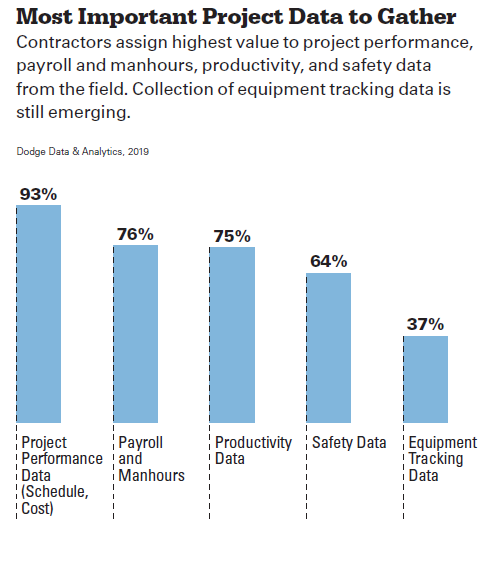 Most Important Project Data to Gather

Contractors assign highest value to project performance, payroll and manhours, productivity, and safety data from the field. Collection of equipment tracking data is still emerging.

Dodge Data & Analytics, 2019

93%
76%
75%
64%
37%

Project Performance Data (Schedule, Cost)
Payroll and Manhours
Productivity Data
Safety Data
Equipment Tracking Data